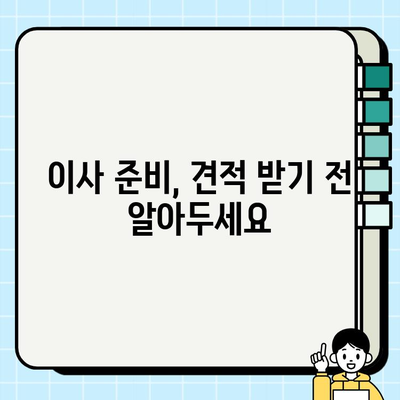 이사 준비, 견적 받기 전 알아두세요